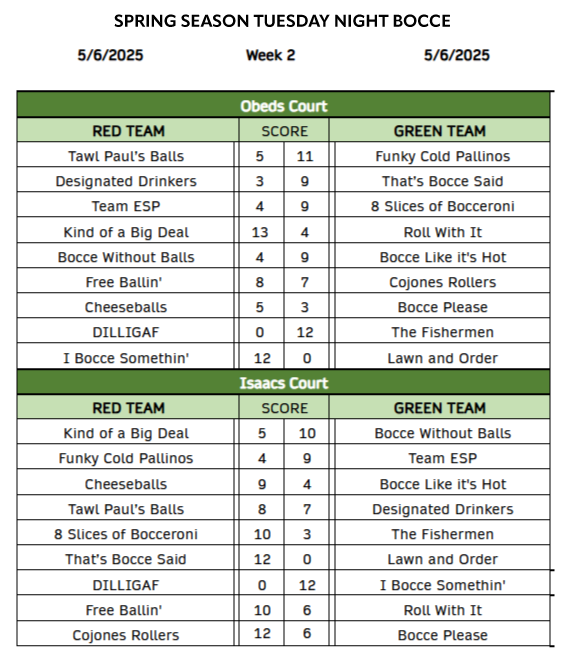 SPRING SEASON TUESDAY NIGHT BOCCE

5/6/2025 Week 2 5/6/2025

Obeds Court

| RED TEAM | SCORE | | GREEN TEAM |
|---|---|---|---|
| Tawl Paul's Balls | 5 | 11 | Funky Cold Pallinos |
| Designated Drinkers | 3 | 9 | That's Bocce Said |
| Team ESP | 4 | 9 | 8 Slices of Bocceroni |
| Kind of a Big Deal | 13 | 4 | Roll With It |
| Bocce Without Balls | 4 | 9 | Bocce Like it's Hot |
| Free Ballin' | 8 | 7 | Cojones Rollers |
| Cheeseballs | 5 | 3 | Bocce Please |
| DILLIGAF | 0 | 12 | The Fishermen |
| I Bocce Somethin' | 12 | 0 | Lawn and Order |

Isaacs Court

| RED TEAM | SCORE | | GREEN TEAM |
|---|---|---|---|
| Kind of a Big Deal | 5 | 10 | Bocce Without Balls |
| Funky Cold Pallinos | 4 | 9 | Team ESP |
| Cheeseballs | 9 | 4 | Bocce Like it's Hot |
| Tawl Paul's Balls | 8 | 7 | Designated Drinkers |
| 8 Slices of Bocceroni | 10 | 3 | The Fishermen |
| That's Bocce Said | 12 | 0 | Lawn and Order |
| DILLIGAF | 0 | 12 | I Bocce Somethin' |
| Free Ballin' | 10 | 6 | Roll With It |
| Cojones Rollers | 12 | 6 | Bocce Please |